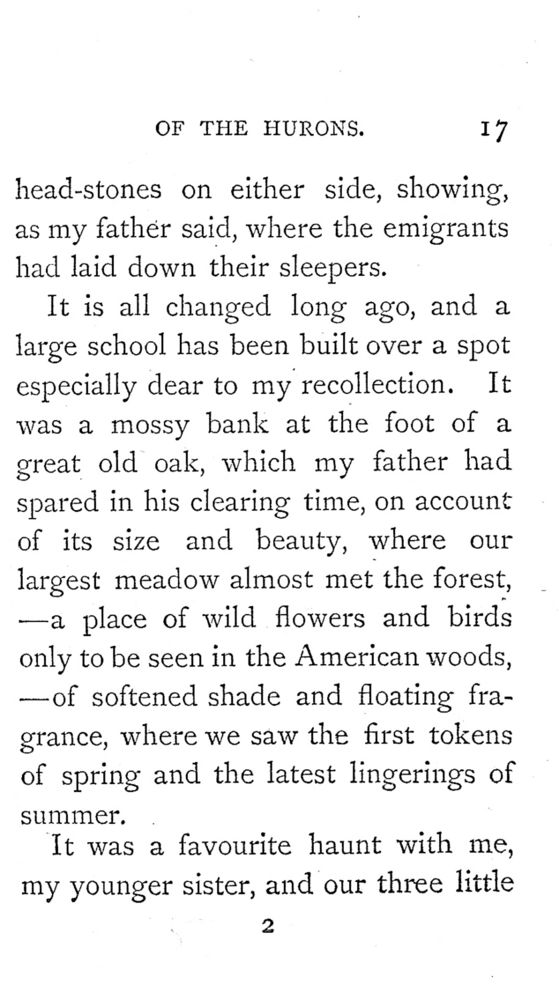 OF THE HURONS. 17

head-stones on either side, showing, as my father said, where the emigrants had laid down their sleepers.

It is all changed long ago, and a large school has been built over a spot especially dear to my recollection. It was a mossy bank at the foot of a great old oak, which my father had spared in his clearing time, on account of its size and beauty, where our largest meadow almost met the forest, —a place of wild flowers and birds only to be seen in the American woods, —of softened shade and floating fragrance, where we saw the first tokens of spring and the latest lingerings of summer.

It was a favourite haunt with me, my younger sister, and our three little

2